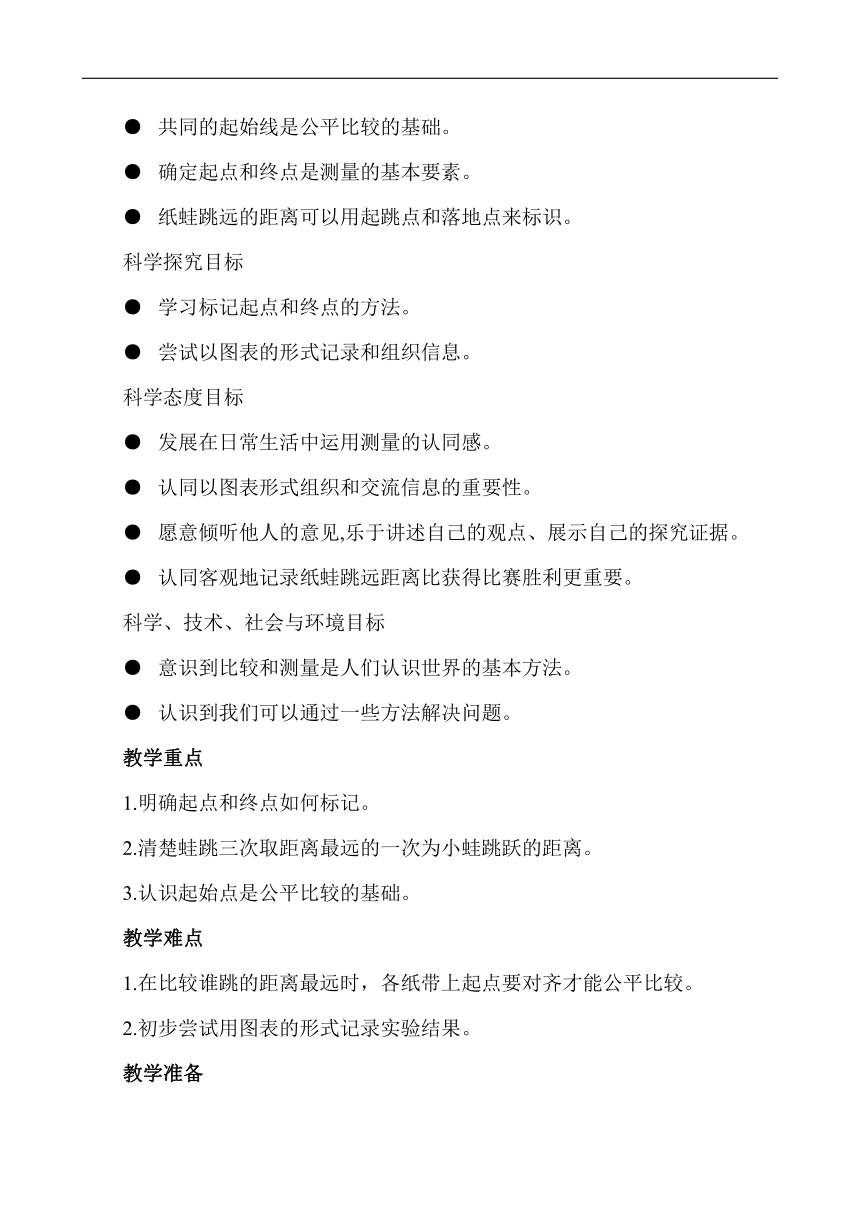 ● 共同的起始线是公平比较的基础。

● 确定起点和终点是测量的基本要素。

● 纸蛙跳远的距离可以用起跳点和落地点来标识。

科学探究目标

● 学习标记起点和终点的方法。

● 尝试以图表的形式记录和组织信息。

科学态度目标

● 发展在日常生活中运用测量的认同感。

● 认同以图表形式组织和交流信息的重要性。

● 愿意倾听他人的意见,乐于讲述自己的观点、展示自己的探究证据。

● 认同客观地记录纸蛙跳远距离比获得比赛胜利更重要。

科学、技术、社会与环境目标

● 意识到比较和测量是人们认识世界的基本方法。

● 认识到我们可以通过一些方法解决问题。

教学重点

1.明确起点和终点如何标记。

2.清楚蛙跳三次取距离最远的一次为小蛙跳跃的距离。

3.认识起始点是公平比较的基础。

教学难点

1.在比较谁跳的距离最远时，各纸带上起点要对齐才能公平比较。

2.初步尝试用图表的形式记录实验结果。

教学准备